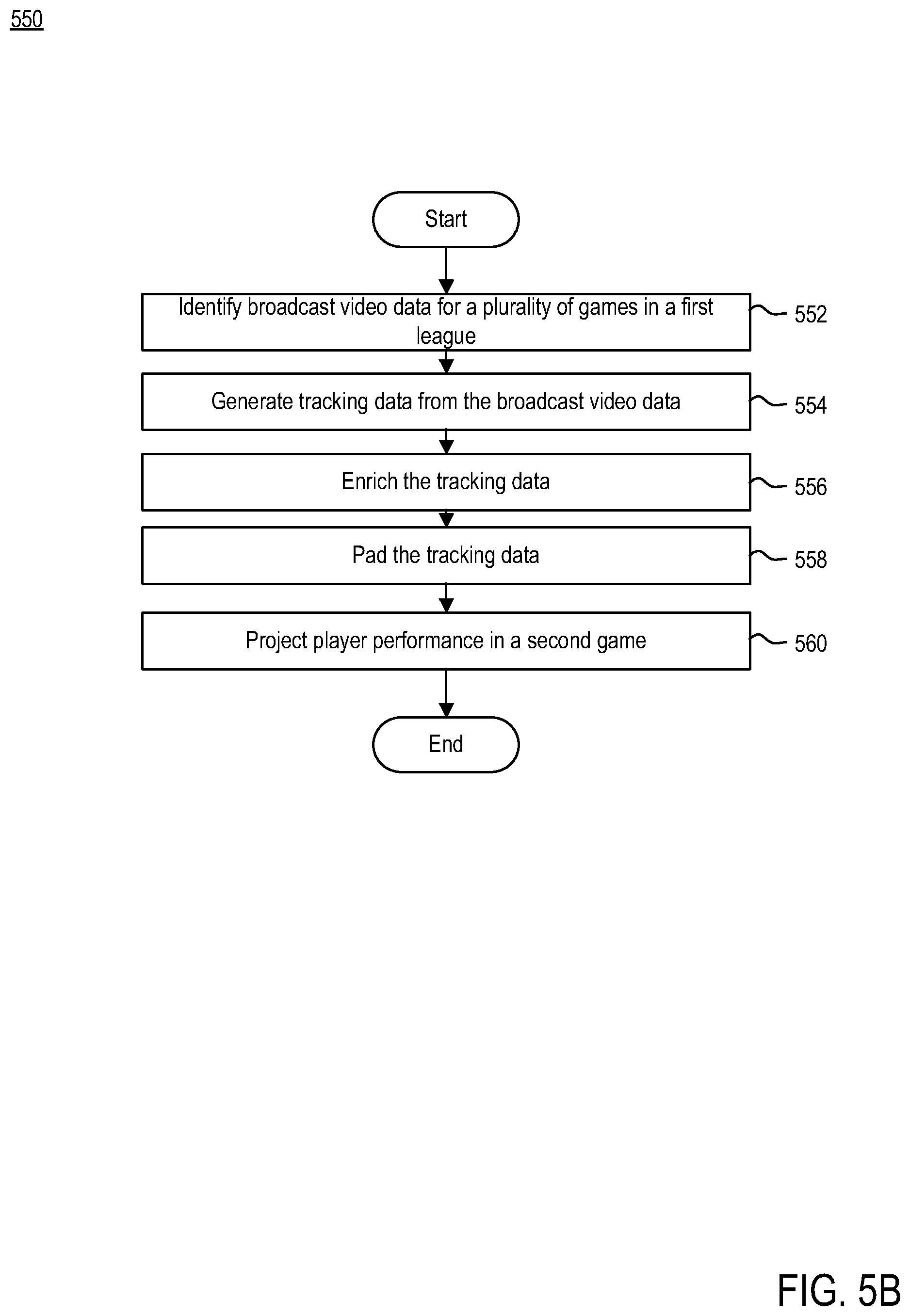 550

Start

Identify broadcast video data for a plurality of games in a first league

552

Generate tracking data from the broadcast video data

554

Enrich the tracking data

556

Pad the tracking data

558

Project player performance in a second game

560

End

FIG. 5B